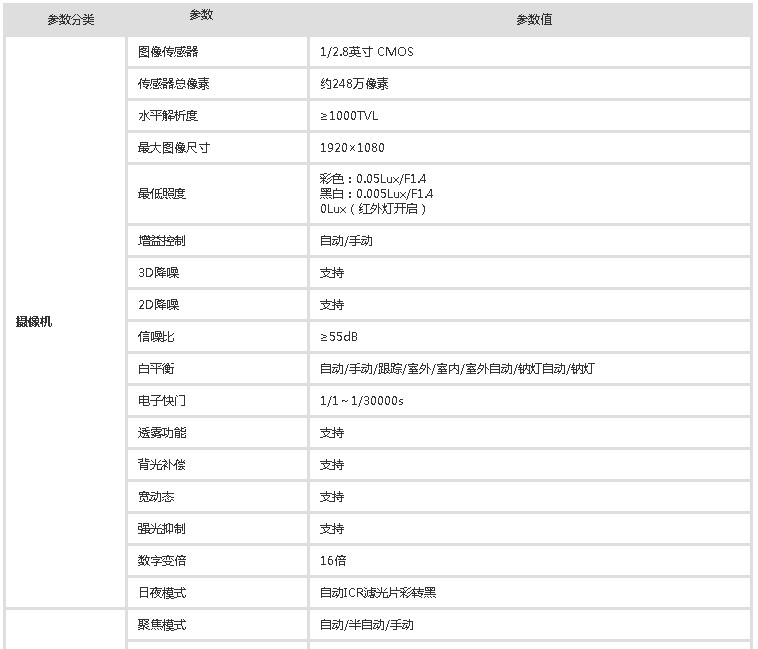 | 参数分类 | 参数 | 参数值 |
|---|---|---|
| 摄像机 | 图像传感器 | 1/2.8英寸 CMOS |
| | 传感器总像素 | 约248万像素 |
| | 水平解析度 | ≥1000TVL |
| | 最大图像尺寸 | 1920×1080 |
| | 最低照度 | 彩色：0.05Lux/F1.4 黑白：0.005Lux/F1.4 0Lux（红外灯开启） |
| | 增益控制 | 自动/手动 |
| | 3D降噪 | 支持 |
| | 2D降噪 | 支持 |
| | 信噪比 | ≥55dB |
| | 白平衡 | 自动/手动/跟踪/室外/室内/室外自动/钠灯自动/钠灯 |
| | 电子快门 | 1/1~1/30000s |
| | 透雾功能 | 支持 |
| | 背光补偿 | 支持 |
| | 宽动态 | 支持 |
| | 强光抑制 | 支持 |
| | 数字变倍 | 16倍 |
| | 日夜模式 | 自动ICR滤光片彩转黑 |
| | 聚焦模式 | 自动/半自动/手动 |